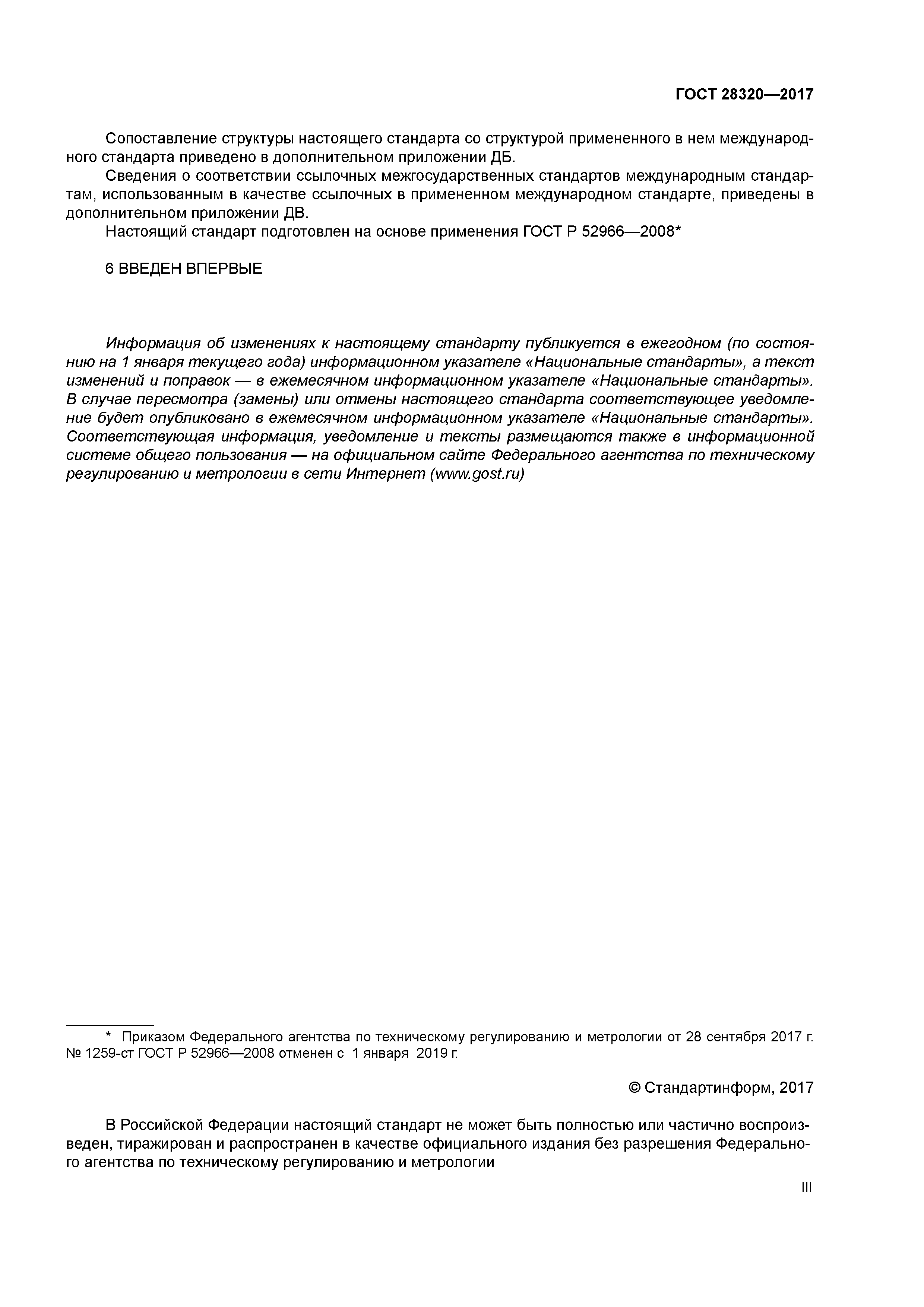 ГОСТ 28320—2017

Сопоставление структуры настоящего стандарта со структурой примененного в нем международного стандарта приведено в дополнительном приложении ДБ.

Сведения о соответствии ссылочных межгосударственных стандартов международным стандартам, использованным в качестве ссылочных в примененном международном стандарте, приведены в дополнительном приложении ДВ.

Настоящий стандарт подготовлен на основе применения ГОСТ Р 52966—2008*

6 ВВЕДЕН ВПЕРВЫЕ

Информация об изменениях к настоящему стандарту публикуется в ежегодном (по состоянию на 1 января текущего года) информационном указателе «Национальные стандарты», а текст изменений и поправок — в ежемесячном информационном указателе «Национальные стандарты». В случае пересмотра (замены) или отмены настоящего стандарта соответствующее уведомление будет опубликовано в ежемесячном информационном указателе «Национальные стандарты». Соответствующая информация, уведомление и тексты размещаются также в информационной системе общего пользования — на официальном сайте Федерального агентства по техническому регулированию и метрологии в сети Интернет (www.gost.ru)

* Приказом Федерального агентства по техническому регулированию и метрологии от 28 сентября 2017 г. № 1259-ст ГОСТ Р 52966—2008 отменен с 1 января 2019 г.

© Стандартинформ, 2017

В Российской Федерации настоящий стандарт не может быть полностью или частично воспроизведен, тиражирован и распространен в качестве официального издания без разрешения Федерального агентства по техническому регулированию и метрологии

III